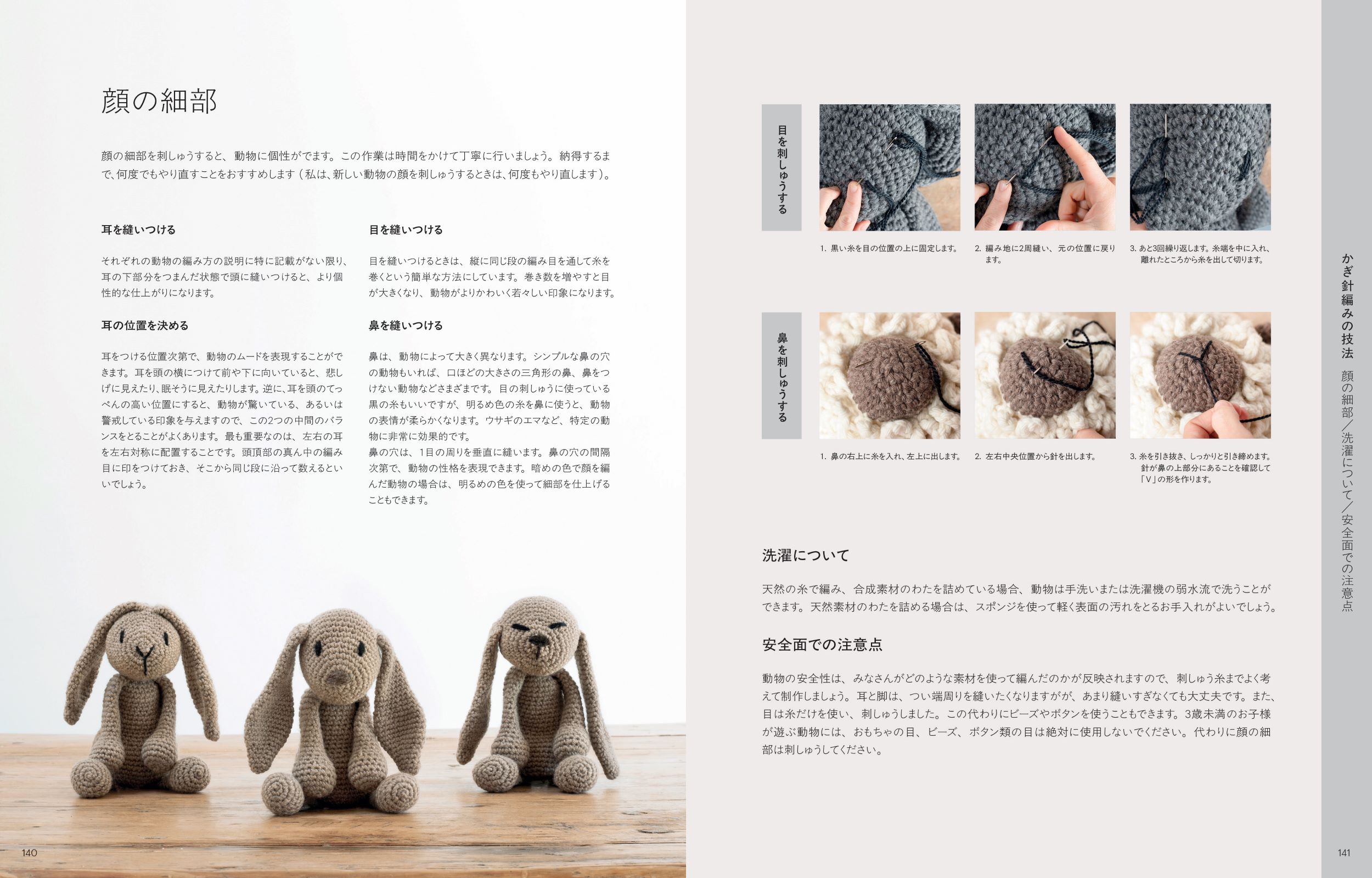 顔の細部

顔の細部を刺しゅうすると、動物に個性がでます。この作業は時間をかけて丁寧に行いましょう。納得するまで、何度でもやり直すことをおすすめします（私は、新しい動物の顔を刺しゅうするときは、何度もやり直します）。

耳を縫いつける

それぞれの動物の編み方の説明に特に記載がない限り、耳の下部分をつまんだ状態で頭に縫いつけると、より個性的な仕上がりになります。

耳の位置を決める

耳をつける位置次第で、動物のムードを表現することができます。耳を頭の横につけて前や下に向いていると、悲しげに見えたり、眠そうに見えたりします。逆に、耳を頭のてっぺんの高い位置にすると、動物が驚いている、あるいは警戒している印象を与えますので、この2つの中間のバランスをとることがよくあります。最も重要なのは、左右の耳を左右対称に配置することです。頭頂部の真ん中の編み目に印をつけておき、そこから同じ段に沿って数えるといいでしょう。

目を縫いつける

目を縫いつけるときは、縦に同じ段の編み目を通して糸を巻くという簡単な方法にしています。巻き数を増やすと目が大きくなり、動物がよりかわいく若々しい印象になります。

鼻を縫いつける

鼻は、動物によって大きく異なります。シンプルな鼻の穴の動物もいれば、口ほどの大きさの三角形の鼻、鼻をつけない動物などさまざまです。目の刺しゅうに使っている黒の糸もいいですが、明るめ色の糸を鼻に使うと、動物の表情が柔らかくなります。ウサギのエマなど、特定の動物に非常に効果的です。
鼻の穴は、1目の周りを垂直に縫います。鼻の穴の間隔次第で、動物の性格を表現できます。暗めの色で顔を編んだ動物の場合は、明るめの色を使って細部を仕上げることもできます。

140

目を刺しゅうする

1. 黒い糸を目の位置の上に固定します。
2. 編み地に2周縫い、元の位置に戻ります。
3. あと3回繰り返します。糸端を中に入れ、離れたところから糸を出して切ります。

鼻を刺しゅうする

1. 鼻の右上に糸を入れ、左上に出します。
2. 左右中央位置から針を出します。
3. 糸を引き抜き、しっかりと引き締めます。針が鼻の上部分にあることを確認して「V」の形を作ります。

洗濯について

天然の糸で編み、合成素材のわたを詰めている場合、動物は手洗いまたは洗濯機の弱水流で洗うことができます。天然素材のわたを詰める場合は、スポンジを使って軽く表面の汚れをとるお手入れがよいでしょう。

安全面での注意点

動物の安全性は、みなさんがどのような素材を使って編んだのかが反映されますので、刺しゅう糸までよく考えて制作しましょう。耳と脚は、つい端周りを縫いたくなりますがが、あまり縫いすぎなくても大丈夫です。また、目は糸だけを使い、刺しゅうしました。この代わりにビーズやボタンを使うこともできます。3歳未満のお子様が遊ぶ動物には、おもちゃの目、ビーズ、ボタン類の目は絶対に使用しないでください。代わりに顔の細部は刺しゅうしてください。

かぎ針編みの技法　顔の細部／洗濯について／安全面での注意点

141